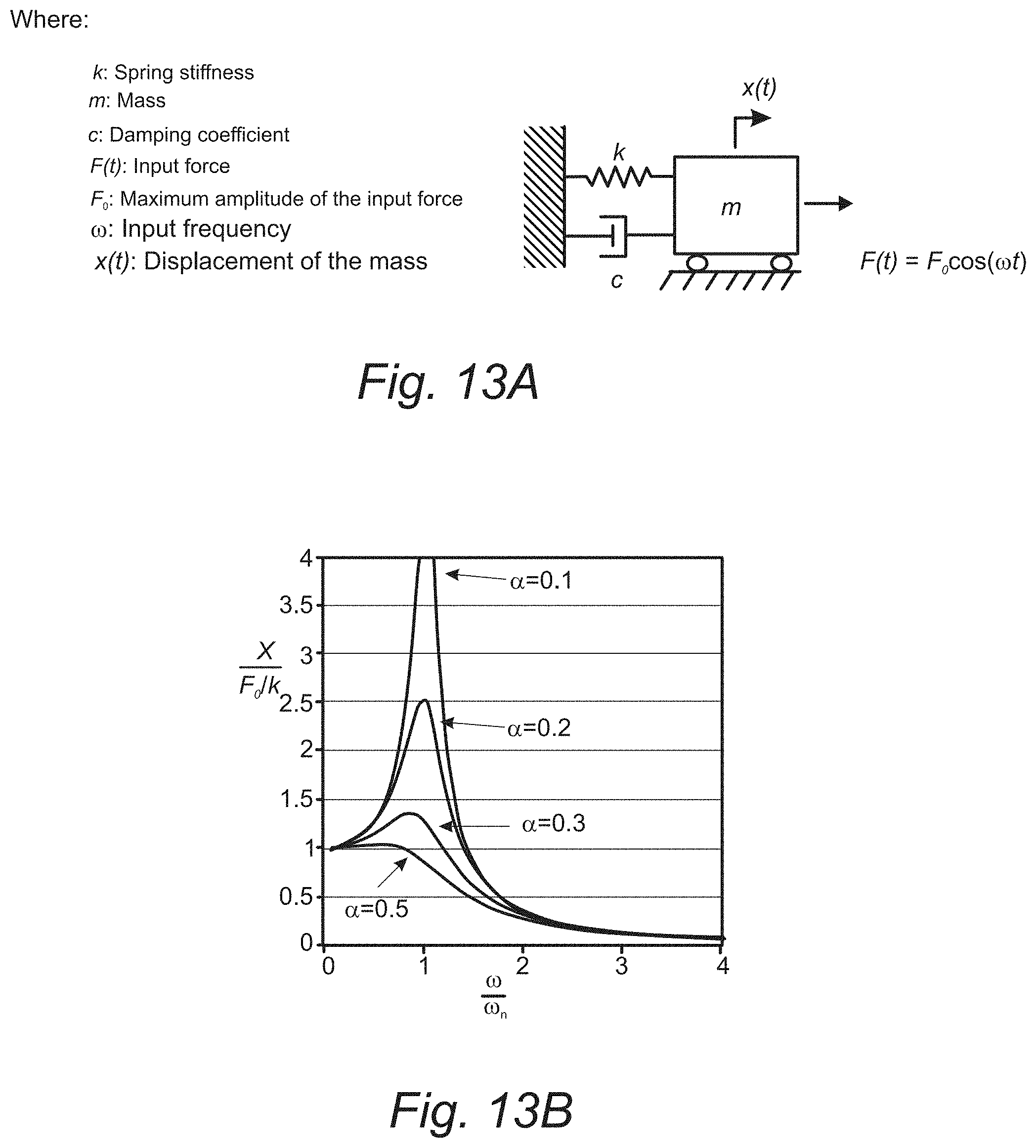 Where:

$k$: Spring stiffness
$m$: Mass
$c$: Damping coefficient
$F(t)$: Input force
$F_0$: Maximum amplitude of the input force
$\omega$: Input frequency
$x(t)$: Displacement of the mass

$x(t)$
$k$
$m$
$c$
$F(t) = F_0\cos(\omega t)$

Fig. 13A

4
3.5
3
2.5
2
1.5
1
0.5
0
$\frac{X}{F_0/k}$
$\alpha$=0.1
$\alpha$=0.2
$\alpha$=0.3
$\alpha$=0.5
0
1
2
3
4
$\frac{\omega}{\omega_n}$

Fig. 13B